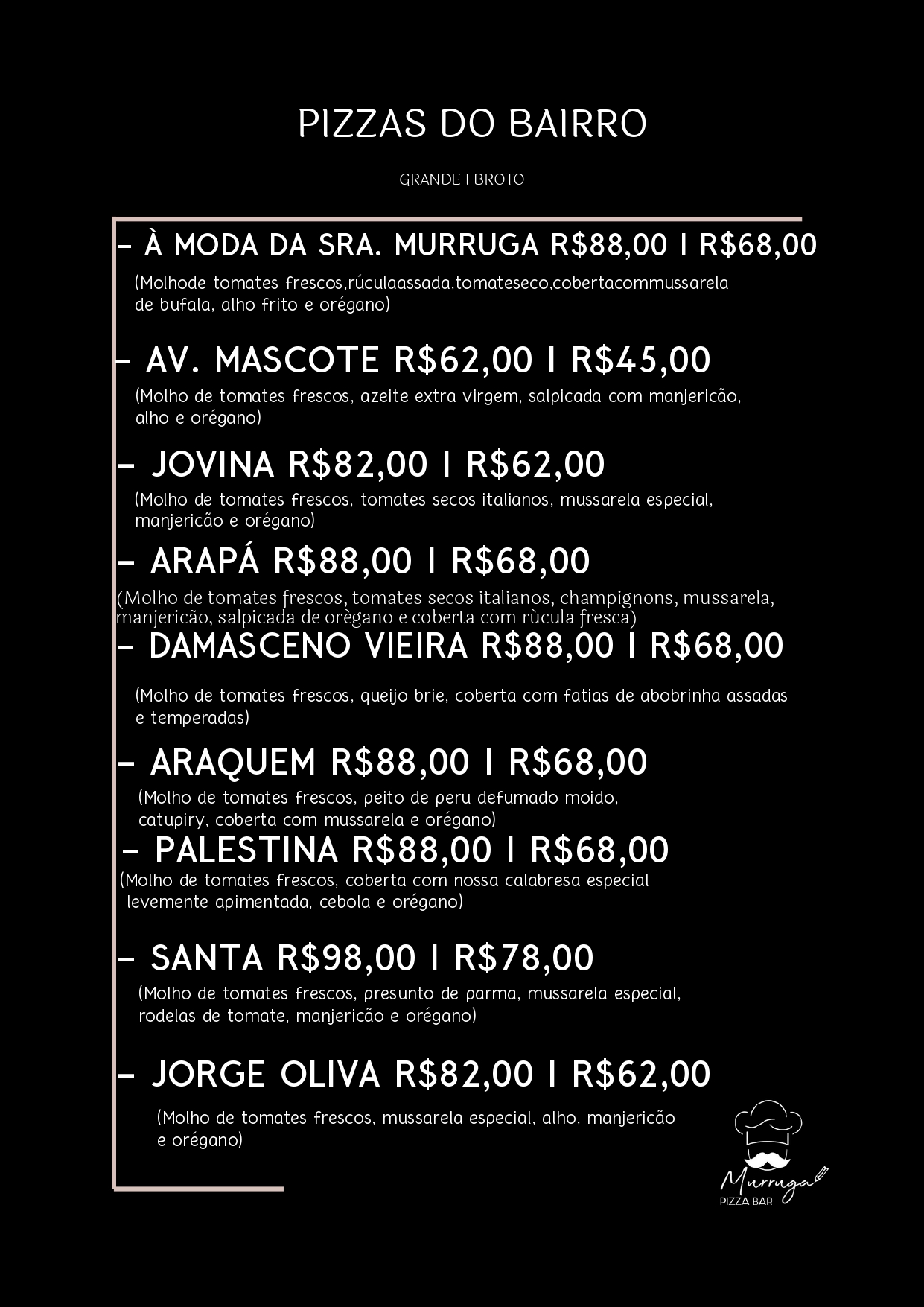 PIZZAS DO BAIRRO

GRANDE I BROTO

- À MODA DA SRA. MURRUGA R$88,00 I R$68,00

(Molhode tomates frescos,rúculaassada,tomateseco,cobertacommussarela de bufala, alho frito e orégano)

- AV. MASCOTE R$62,00 I R$45,00

(Molho de tomates frescos, azeite extra virgem, salpicada com manjericão, alho e orégano)

- JOVINA R$82,00 I R$62,00

(Molho de tomates frescos, tomates secos italianos, mussarela especial, manjericão e orégano)

- ARAPÁ R$88,00 I R$68,00

(Molho de tomates frescos, tomates secos italianos, champignons, mussarela, manjericão, salpicada de orègano e coberta com rùcula fresca)

- DAMASCENO VIEIRA R$88,00 I R$68,00

(Molho de tomates frescos, queijo brie, coberta com fatias de abobrinha assadas e temperadas)

- ARAQUEM R$88,00 I R$68,00

(Molho de tomates frescos, peito de peru defumado moido, catupiry, coberta com mussarela e orégano)

- PALESTINA R$88,00 I R$68,00

(Molho de tomates frescos, coberta com nossa calabresa especial levemente apimentada, cebola e orégano)

- SANTA R$98,00 I R$78,00

(Molho de tomates frescos, presunto de parma, mussarela especial, rodelas de tomate, manjericão e orégano)

- JORGE OLIVA R$82,00 I R$62,00

(Molho de tomates frescos, mussarela especial, alho, manjericão e orégano)

Murruga
PIZZA BAR